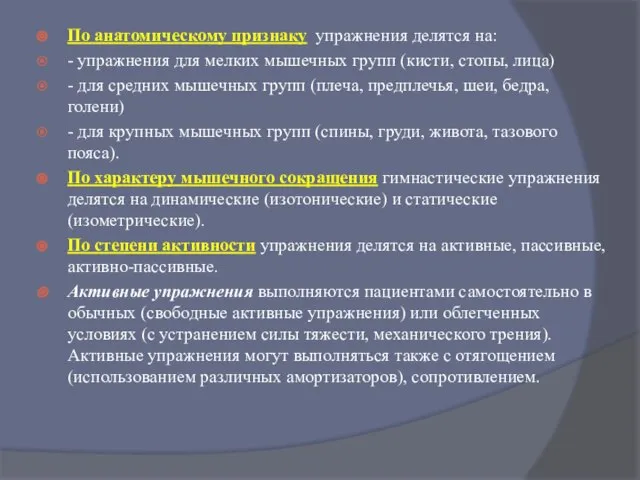 По анатомическому признаку упражнения делятся на:

- упражнения для мелких мышечных групп (кисти, стопы, лица)

- для средних мышечных групп (плеча, предплечья, шеи, бедра, голени)

- для крупных мышечных групп (спины, груди, живота, тазового пояса).

По характеру мышечного сокращения гимнастические упражнения делятся на динамические (изотонические) и статические (изометрические).

По степени активности упражнения делятся на активные, пассивные, активно-пассивные.

Активные упражнения выполняются пациентами самостоятельно в обычных (свободные активные упражнения) или облегченных условиях (с устранением силы тяжести, механического трения). Активные упражнения могут выполняться также с отягощением (использованием различных амортизаторов), сопротивлением.